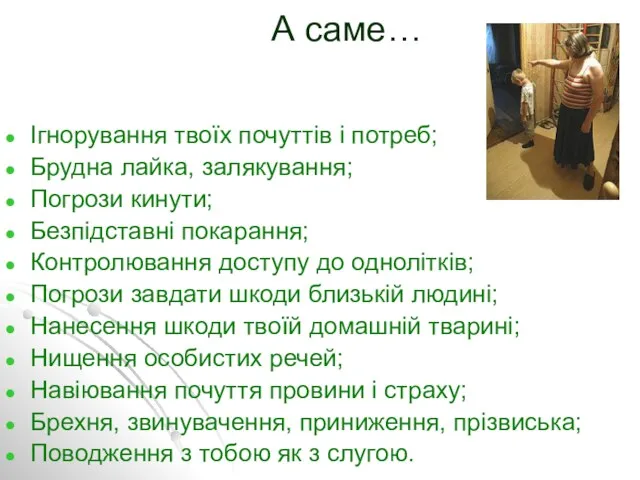 А саме…

- Ігнорування твоїх почуттів і потреб;
- Брудна лайка, залякування;
- Погрози кинути;
- Безпідставні покарання;
- Контролювання доступу до однолітків;
- Погрози завдати шкоди близькій людині;
- Нанесення шкоди твоїй домашній тварині;
- Нищення особистих речей;
- Навіювання почуття провини і страху;
- Брехня, звинувачення, приниження, прізвиська;
- Поводження з тобою як з слугою.